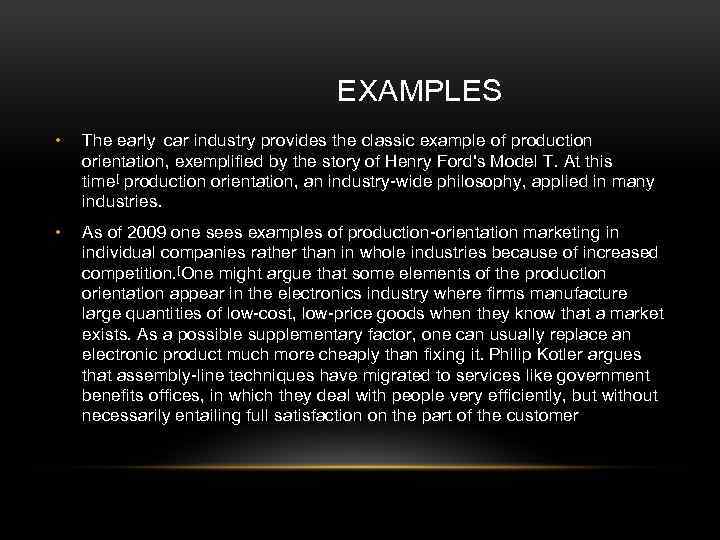 EXAMPLES

• The early car industry provides the classic example of production orientation, exemplified by the story of Henry Ford's Model T. At this time[ production orientation, an industry-wide philosophy, applied in many industries.

• As of 2009 one sees examples of production-orientation marketing in individual companies rather than in whole industries because of increased competition.[One might argue that some elements of the production orientation appear in the electronics industry where firms manufacture large quantities of low-cost, low-price goods when they know that a market exists. As a possible supplementary factor, one can usually replace an electronic product much more cheaply than fixing it. Philip Kotler argues that assembly-line techniques have migrated to services like government benefits offices, in which they deal with people very efficiently, but without necessarily entailing full satisfaction on the part of the customer